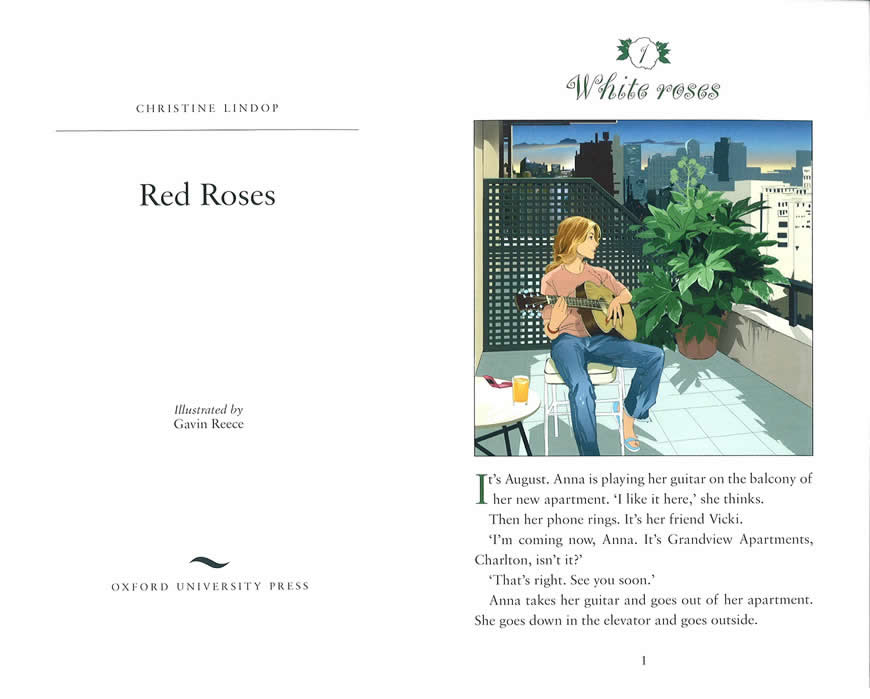 CHRISTINE LINDOP

Red Roses

Illustrated by
Gavin Reece

OXFORD UNIVERSITY PRESS

1

White roses

It's August. Anna is playing her guitar on the balcony of her new apartment. 'I like it here,' she thinks.

Then her phone rings. It's her friend Vicki.

'I'm coming now, Anna. It's Grandview Apartments, Charlton, isn't it?'

'That's right. See you soon.'

Anna takes her guitar and goes out of her apartment. She goes down in the elevator and goes outside.

1